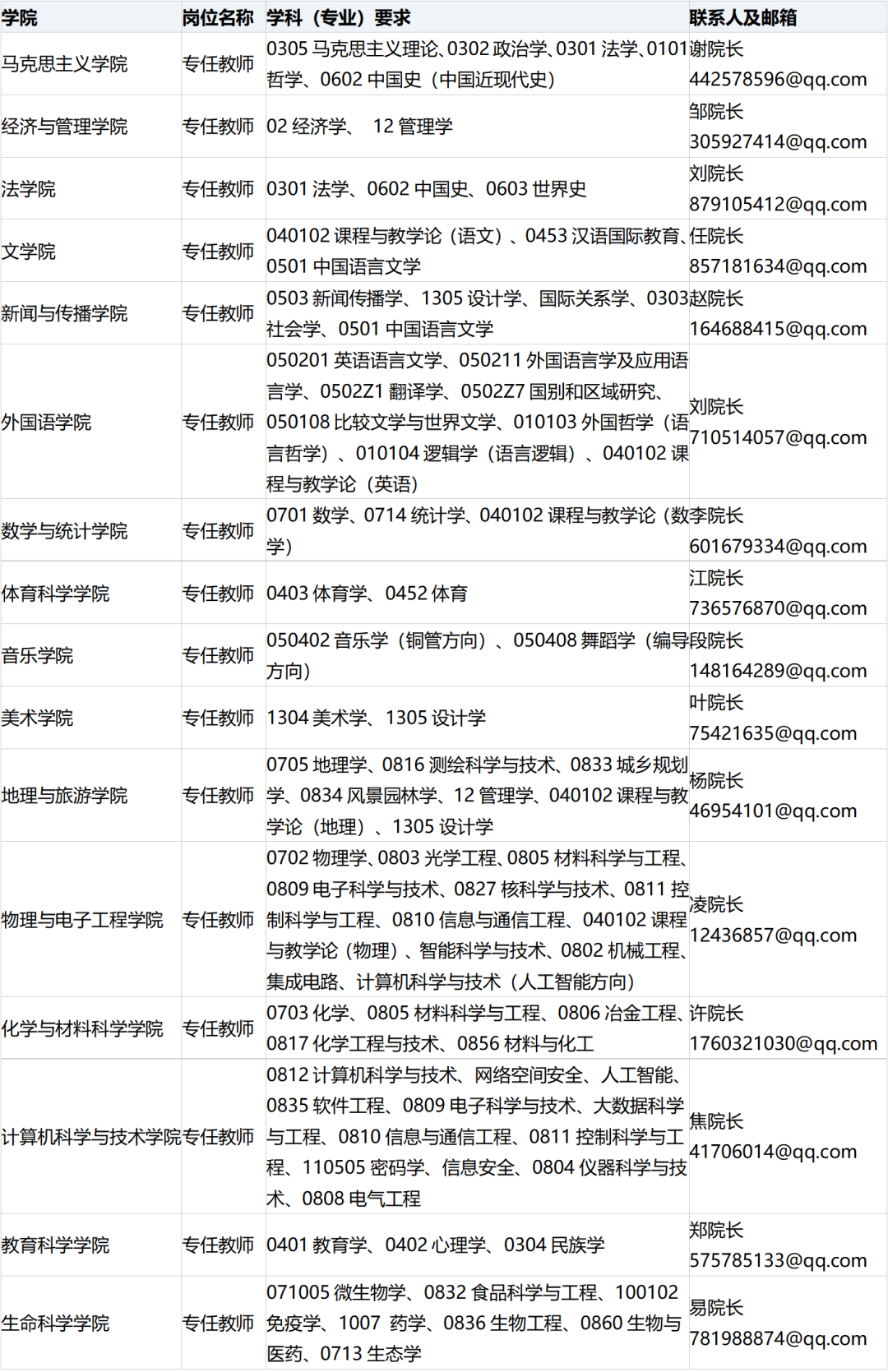 | 学院 | 岗位名称 | 学科（专业）要求 | 联系人及邮箱 |
|---|---|---|---|
| 马克思主义学院 | 专任教师 | 0305 马克思主义理论、0302 政治学、0301 法学、0101 哲学、0602 中国史（中国近现代史） | 谢院长 442578596@qq.com |
| 经济与管理学院 | 专任教师 | 02 经济学、 12 管理学 | 邹院长 305927414@qq.com |
| 法学院 | 专任教师 | 0301 法学、0602 中国史、0603 世界史 | 刘院长 879105412@qq.com |
| 文学院 | 专任教师 | 040102 课程与教学论（语文）、0453 汉语国际教育、0501 中国语言文学 | 任院长 857181634@qq.com |
| 新闻与传播学院 | 专任教师 | 0503 新闻传播学、1305 设计学、国际关系学、0303 社会学、0501 中国语言文学 | 赵院长 164688415@qq.com |
| 外国语学院 | 专任教师 | 050201 英语语言文学、050211 外国语言学及应用语言学、0502Z1 翻译学、0502Z7 国别和区域研究、050108 比较文学与世界文学、010103 外国哲学（语言哲学）、010104 逻辑学（语言逻辑）、040102 课程与教学论（英语） | 刘院长 710514057@qq.com |
| 数学与统计学院 | 专任教师 | 0701 数学、0714 统计学、040102 课程与教学论（数学） | 李院长 601679334@qq.com |
| 体育科学学院 | 专任教师 | 0403 体育学、0452 体育 | 江院长 736576870@qq.com |
| 音乐学院 | 专任教师 | 050402 音乐学（铜管方向）、050408 舞蹈学（编导方向） | 段院长 148164289@qq.com |
| 美术学院 | 专任教师 | 1304 美术学、1305 设计学 | 叶院长 75421635@qq.com |
| 地理与旅游学院 | 专任教师 | 0705 地理学、0816 测绘科学与技术、0833 城乡规划学、0834 风景园林学、12 管理学、040102 课程与教学论（地理）、1305 设计学 | 杨院长 46954101@qq.com |
| 物理与电子工程学院 | 专任教师 | 0702 物理学、0803 光学工程、0805 材料科学与工程、0809 电子科学与技术、0827 核科学与技术、0811 控制科学与工程、0810 信息与通信工程、040102 课程与教学论（物理）、智能科学与技术、0802 机械工程、集成电路、计算机科学与技术（人工智能方向） | 凌院长 12436857@qq.com |
| 化学与材料科学学院 | 专任教师 | 0703 化学、0805 材料科学与工程、0806 冶金工程、0817 化学工程与技术、0856 材料与化工 | 许院长 1760321030@qq.com |
| 计算机科学与技术学院 | 专任教师 | 0812 计算机科学与技术、网络空间安全、人工智能、0835 软件工程、0809 电子科学与技术、大数据科学与工程、0810 信息与通信工程、0811 控制科学与工程、110505 密码学、信息安全、0804 仪器科学与技术、0808 电气工程 | 焦院长 41706014@qq.com |
| 教育科学学院 | 专任教师 | 0401 教育学、0402 心理学、0304 民族学 | 郑院长 575785133@qq.com |
| 生命科学学院 | 专任教师 | 071005 微生物学、0832 食品科学与工程、100102 免疫学、1007 药学、0836 生物工程、0860 生物与医药、0713 生态学 | 易院长 781988874@qq.com |